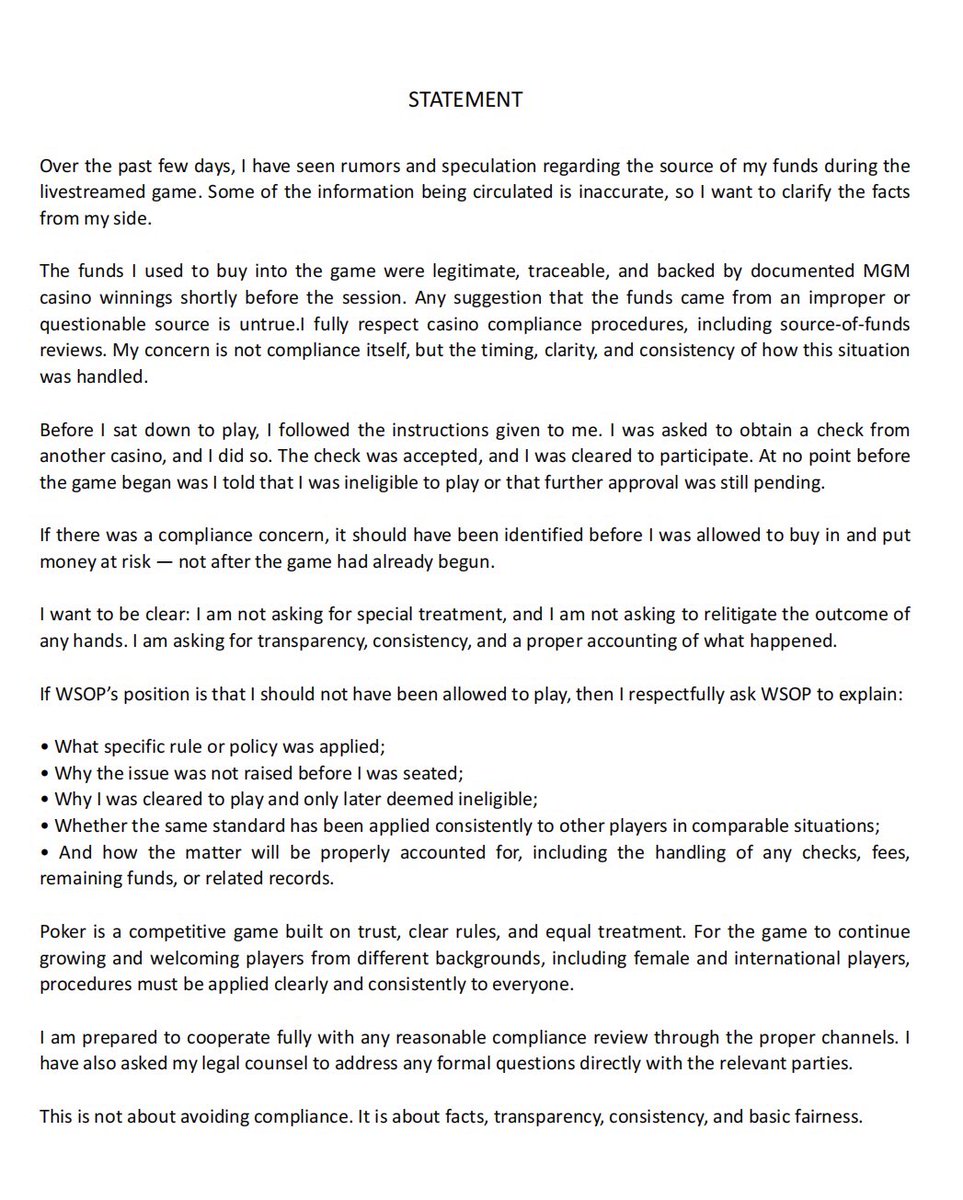 STATEMENT

Over the past few days, I have seen rumors and speculation regarding the source of my funds during the livestreamed game. Some of the information being circulated is inaccurate, so I want to clarify the facts from my side.

The funds I used to buy into the game were legitimate, traceable, and backed by documented MGM casino winnings shortly before the session. Any suggestion that the funds came from an improper or questionable source is untrue.I fully respect casino compliance procedures, including source-of-funds reviews. My concern is not compliance itself, but the timing, clarity, and consistency of how this situation was handled.

Before I sat down to play, I followed the instructions given to me. I was asked to obtain a check from another casino, and I did so. The check was accepted, and I was cleared to participate. At no point before the game began was I told that I was ineligible to play or that further approval was still pending.

If there was a compliance concern, it should have been identified before I was allowed to buy in and put money at risk — not after the game had already begun.

I want to be clear: I am not asking for special treatment, and I am not asking to relitigate the outcome of any hands. I am asking for transparency, consistency, and a proper accounting of what happened.

If WSOP's position is that I should not have been allowed to play, then I respectfully ask WSOP to explain:

• What specific rule or policy was applied;
• Why the issue was not raised before I was seated;
• Why I was cleared to play and only later deemed ineligible;
• Whether the same standard has been applied consistently to other players in comparable situations;
• And how the matter will be properly accounted for, including the handling of any checks, fees, remaining funds, or related records.

Poker is a competitive game built on trust, clear rules, and equal treatment. For the game to continue growing and welcoming players from different backgrounds, including female and international players, procedures must be applied clearly and consistently to everyone.

I am prepared to cooperate fully with any reasonable compliance review through the proper channels. I have also asked my legal counsel to address any formal questions directly with the relevant parties.

This is not about avoiding compliance. It is about facts, transparency, consistency, and basic fairness.